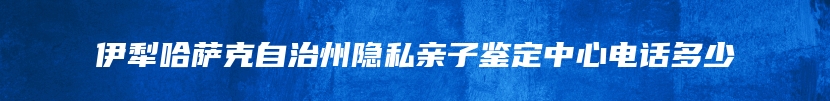 伊犁哈萨克自治州隐私亲子鉴定中心电话多少